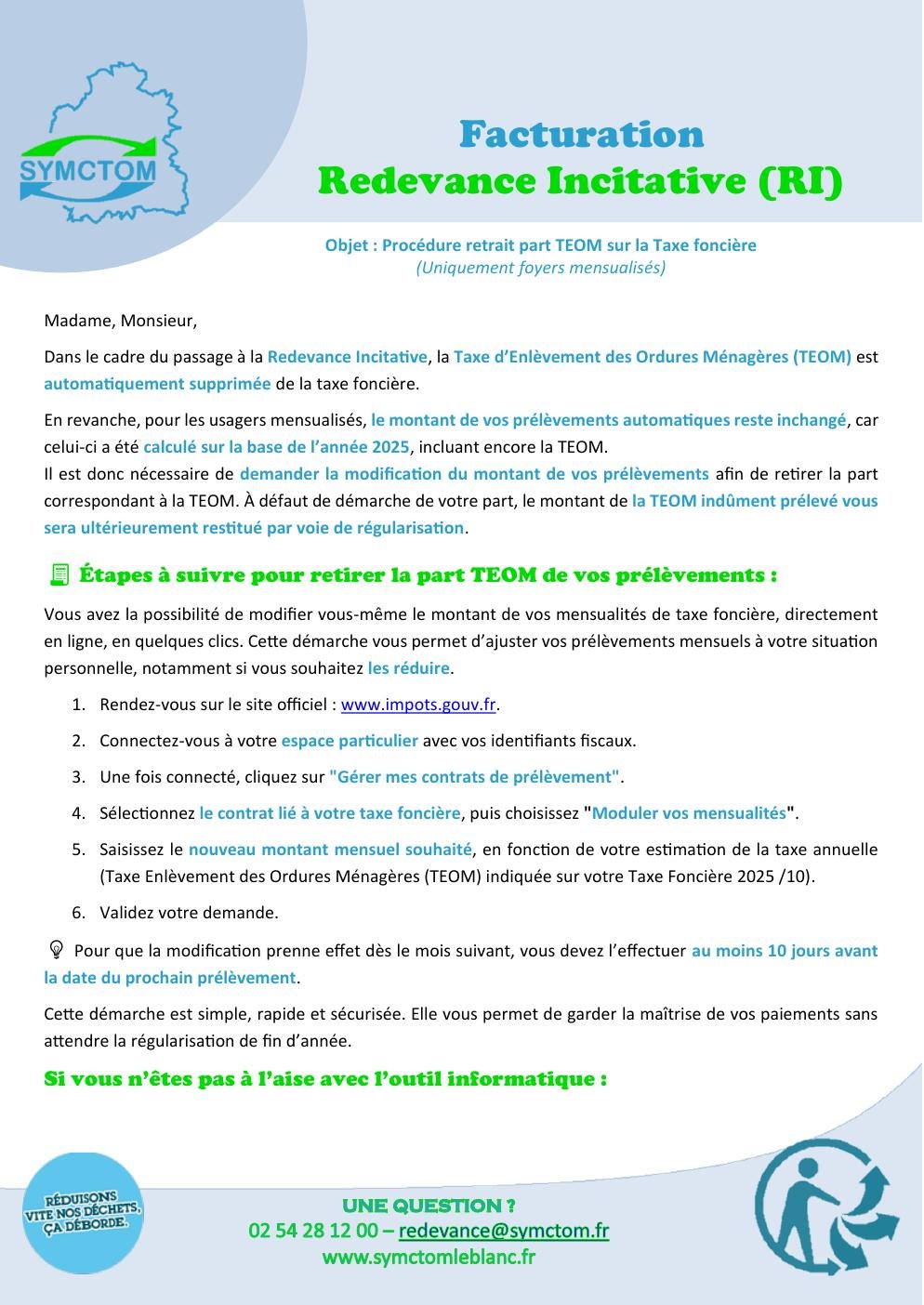 SYMCTOM

Facturation
Redevance Incitative (RI)

Objet : Procédure retrait part TEOM sur la Taxe foncière
(Uniquement foyers mensualisés)

Madame, Monsieur,

Dans le cadre du passage à la Redevance Incitative, la Taxe d'Enlèvement des Ordures Ménagères (TEOM) est automatiquement supprimée de la taxe foncière.

En revanche, pour les usagers mensualisés, le montant de vos prélèvements automatiques reste inchangé, car celui-ci a été calculé sur la base de l'année 2025, incluant encore la TEOM.
Il est donc nécessaire de demander la modification du montant de vos prélèvements afin de retirer la part correspondant à la TEOM. À défaut de démarche de votre part, le montant de la TEOM indûment prélevé vous sera ultérieurement restitué par voie de régularisation.

Étapes à suivre pour retirer la part TEOM de vos prélèvements :

Vous avez la possibilité de modifier vous-même le montant de vos mensualités de taxe foncière, directement en ligne, en quelques clics. Cette démarche vous permet d'ajuster vos prélèvements mensuels à votre situation personnelle, notamment si vous souhaitez les réduire.

1. Rendez-vous sur le site officiel : www.impots.gouv.fr.
2. Connectez-vous à votre espace particulier avec vos identifiants fiscaux.
3. Une fois connecté, cliquez sur "Gérer mes contrats de prélèvement".
4. Sélectionnez le contrat lié à votre taxe foncière, puis choisissez "Moduler vos mensualités".
5. Saisissez le nouveau montant mensuel souhaité, en fonction de votre estimation de la taxe annuelle (Taxe Enlèvement des Ordures Ménagères (TEOM) indiquée sur votre Taxe Foncière 2025 /10).
6. Validez votre demande.

Pour que la modification prenne effet dès le mois suivant, vous devez l'effectuer au moins 10 jours avant la date du prochain prélèvement.

Cette démarche est simple, rapide et sécurisée. Elle vous permet de garder la maîtrise de vos paiements sans attendre la régularisation de fin d'année.

Si vous n'êtes pas à l'aise avec l'outil informatique :

RÉDUISONS VITE NOS DÉCHETS, ÇA DÉBORDE.

UNE QUESTION ?
02 54 28 12 00 – redevance@symctom.fr
www.symctomleblanc.fr